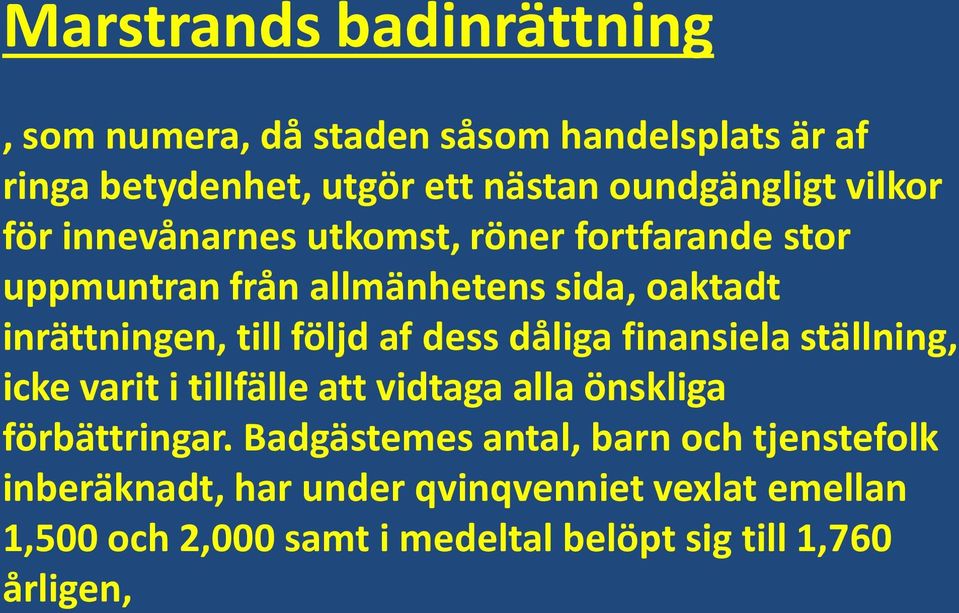 Marstrands badinrättning

, som numera, då staden såsom handelsplats är af ringa betydenhet, utgör ett nästan oundgängligt vilkor för innevånarnes utkomst, röner fortfarande stor uppmuntran från allmänhetens sida, oaktadt inrättningen, till följd af dess dåliga finansiela ställning, icke varit i tillfälle att vidtaga alla önskliga förbättringar. Badgästemes antal, barn och tjenstefolk inberäknadt, har under qvinqvenniet vexlat emellan 1,500 och 2,000 samt i medeltal belöpt sig till 1,760 årligen,